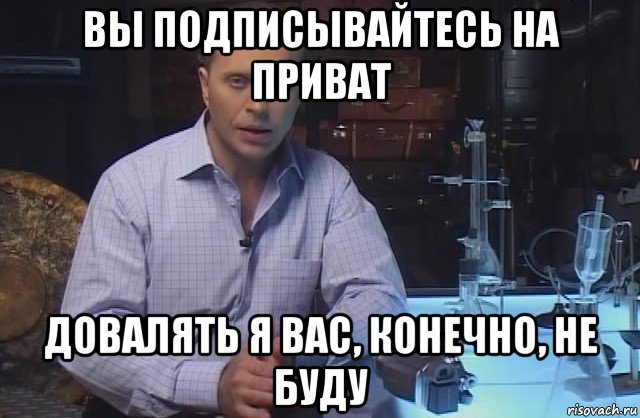 ВЫ ПОДПИСЫВАЙТЕСЬ НА ПРИВАТ

ДОВАЛЯТЬ Я ВАС, КОНЕЧНО, НЕ БУДУ

risovach.ru